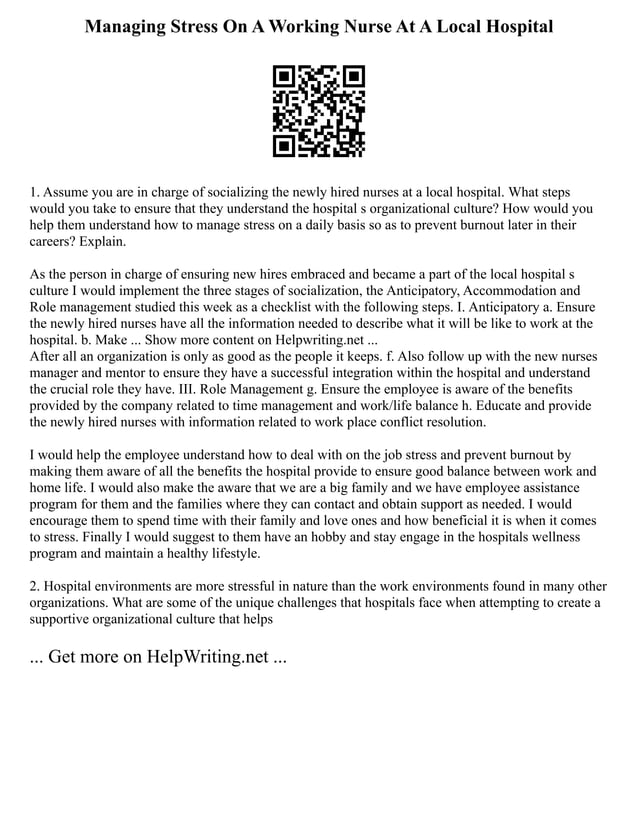 Managing Stress On A Working Nurse At A Local Hospital

1. Assume you are in charge of socializing the newly hired nurses at a local hospital. What steps would you take to ensure that they understand the hospital s organizational culture? How would you help them understand how to manage stress on a daily basis so as to prevent burnout later in their careers? Explain.

As the person in charge of ensuring new hires embraced and became a part of the local hospital s culture I would implement the three stages of socialization, the Anticipatory, Accommodation and Role management studied this week as a checklist with the following steps. I. Anticipatory a. Ensure the newly hired nurses have all the information needed to describe what it will be like to work at the hospital. b. Make ... Show more content on Helpwriting.net ...
After all an organization is only as good as the people it keeps. f. Also follow up with the new nurses manager and mentor to ensure they have a successful integration within the hospital and understand the crucial role they have. III. Role Management g. Ensure the employee is aware of the benefits provided by the company related to time management and work/life balance h. Educate and provide the newly hired nurses with information related to work place conflict resolution.

I would help the employee understand how to deal with on the job stress and prevent burnout by making them aware of all the benefits the hospital provide to ensure good balance between work and home life. I would also make the aware that we are a big family and we have employee assistance program for them and the families where they can contact and obtain support as needed. I would encourage them to spend time with their family and love ones and how beneficial it is when it comes to stress. Finally I would suggest to them have an hobby and stay engage in the hospitals wellness program and maintain a healthy lifestyle.

2. Hospital environments are more stressful in nature than the work environments found in many other organizations. What are some of the unique challenges that hospitals face when attempting to create a supportive organizational culture that helps

... Get more on HelpWriting.net ...